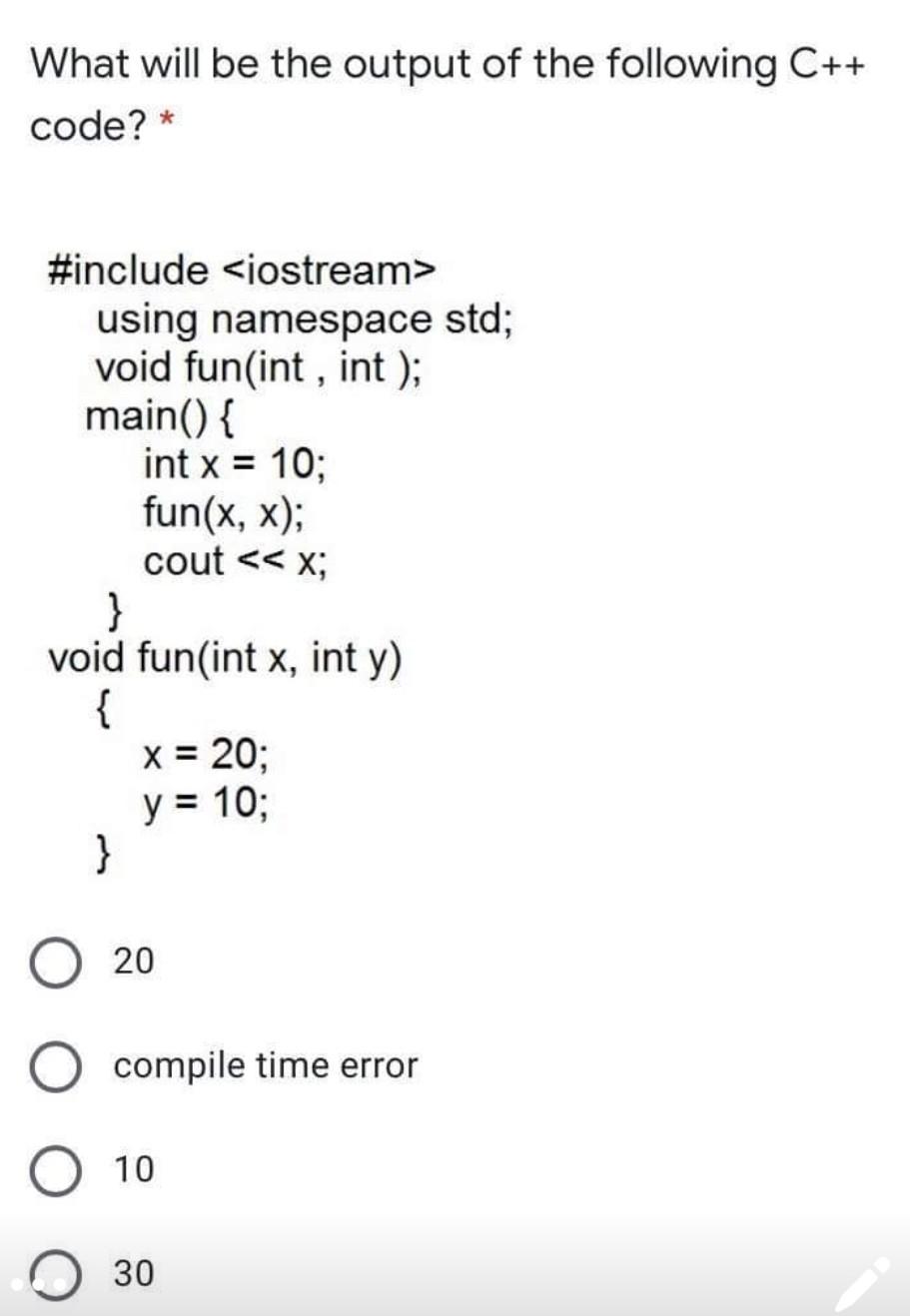 What will be the output of the following C++ code? *

#include <iostream>
using namespace std;
void fun(int , int );
main() {
int x = 10;
fun(x, x);
cout << x;
}
void fun(int x, int y)
{
x = 20;
y = 10;
}

20

compile time error

10

30